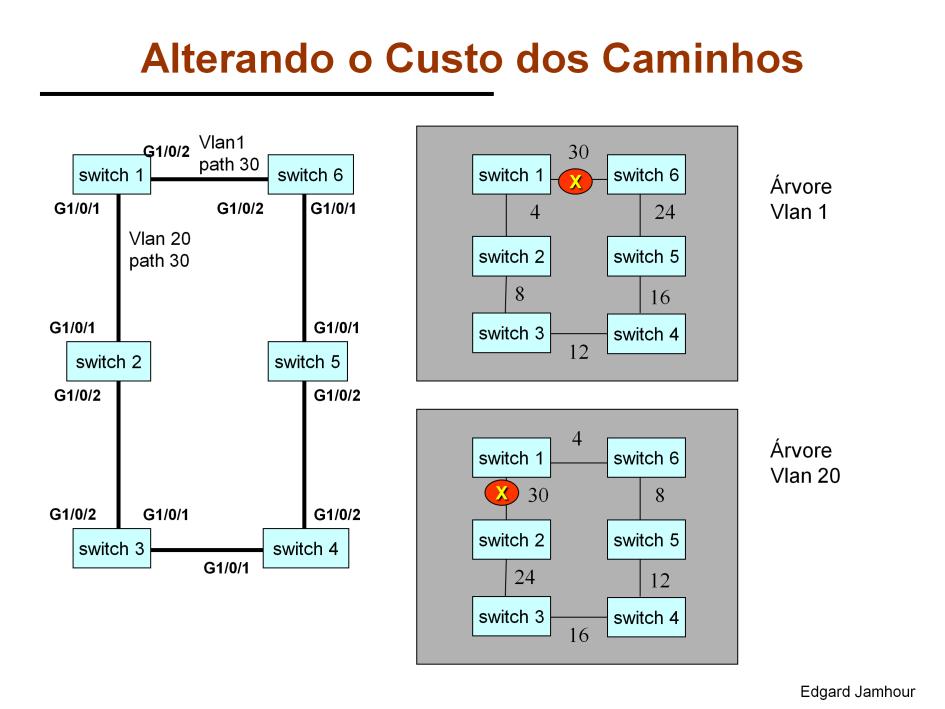 Alterando o Custo dos Caminhos

G1/0/2
Vlan1
path 30
switch 1
switch 6
G1/0/1
G1/0/2
G1/0/1
Vlan 20
path 30
G1/0/1
G1/0/1
switch 2
switch 5
G1/0/2
G1/0/2
G1/0/2
G1/0/1
G1/0/2
switch 3
switch 4
G1/0/1

30
switch 1
X
switch 6
4
24
switch 2
switch 5
8
16
switch 3
switch 4
12

Árvore
Vlan 1

4
switch 1
switch 6
X
30
8
switch 2
switch 5
24
12
switch 3
switch 4
16

Árvore
Vlan 20

Edgard Jamhour